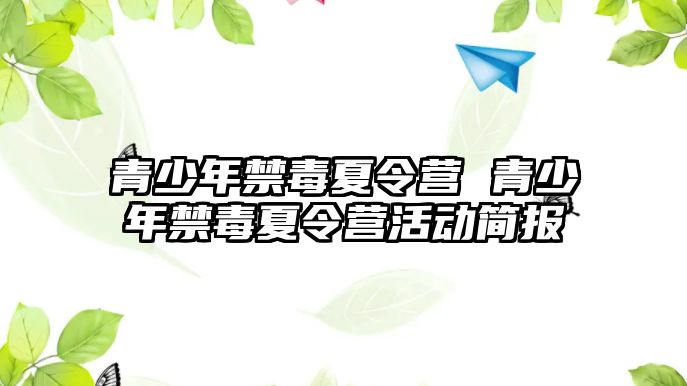 青少年禁毒夏令营 青少年禁毒夏令营活动简报